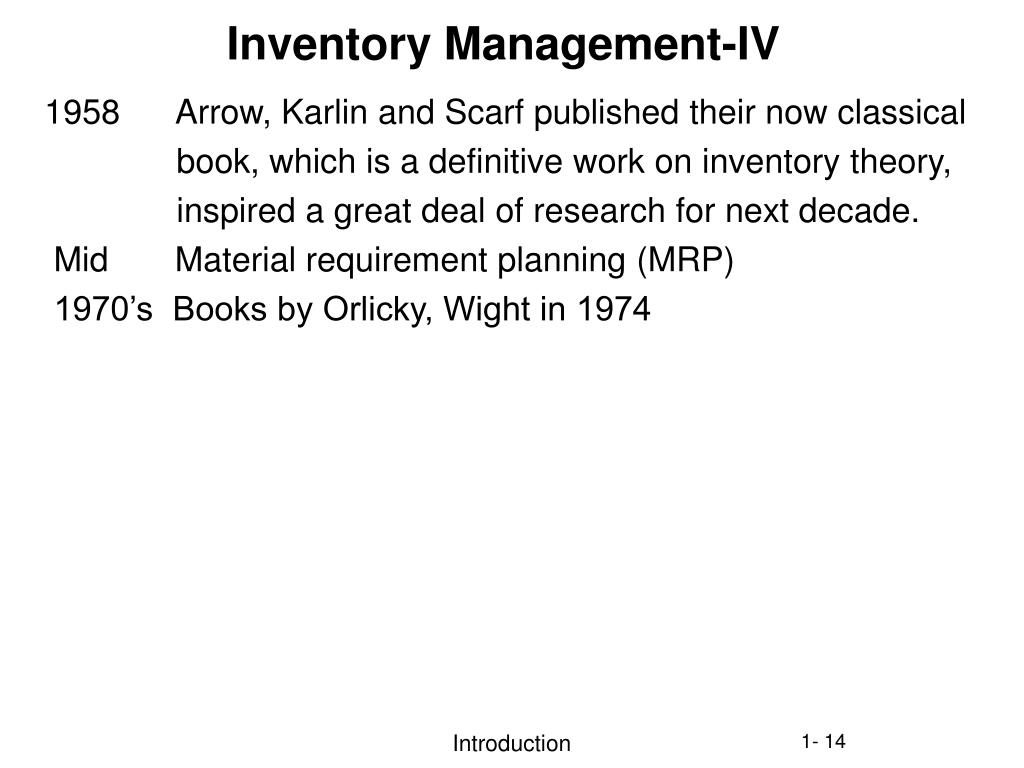 Inventory Management-IV

1958 Arrow, Karlin and Scarf published their now classical book, which is a definitive work on inventory theory, inspired a great deal of research for next decade.

Mid Material requirement planning (MRP)
1970’s Books by Orlicky, Wight in 1974

Introduction

1- 14